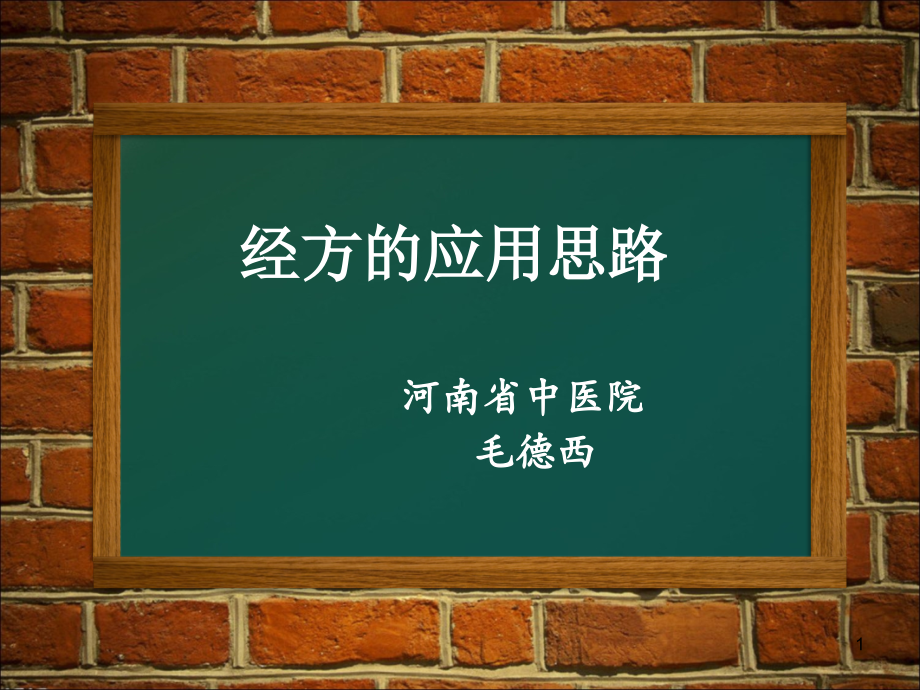 经方的应用思路

河南省中医院
毛德西

1